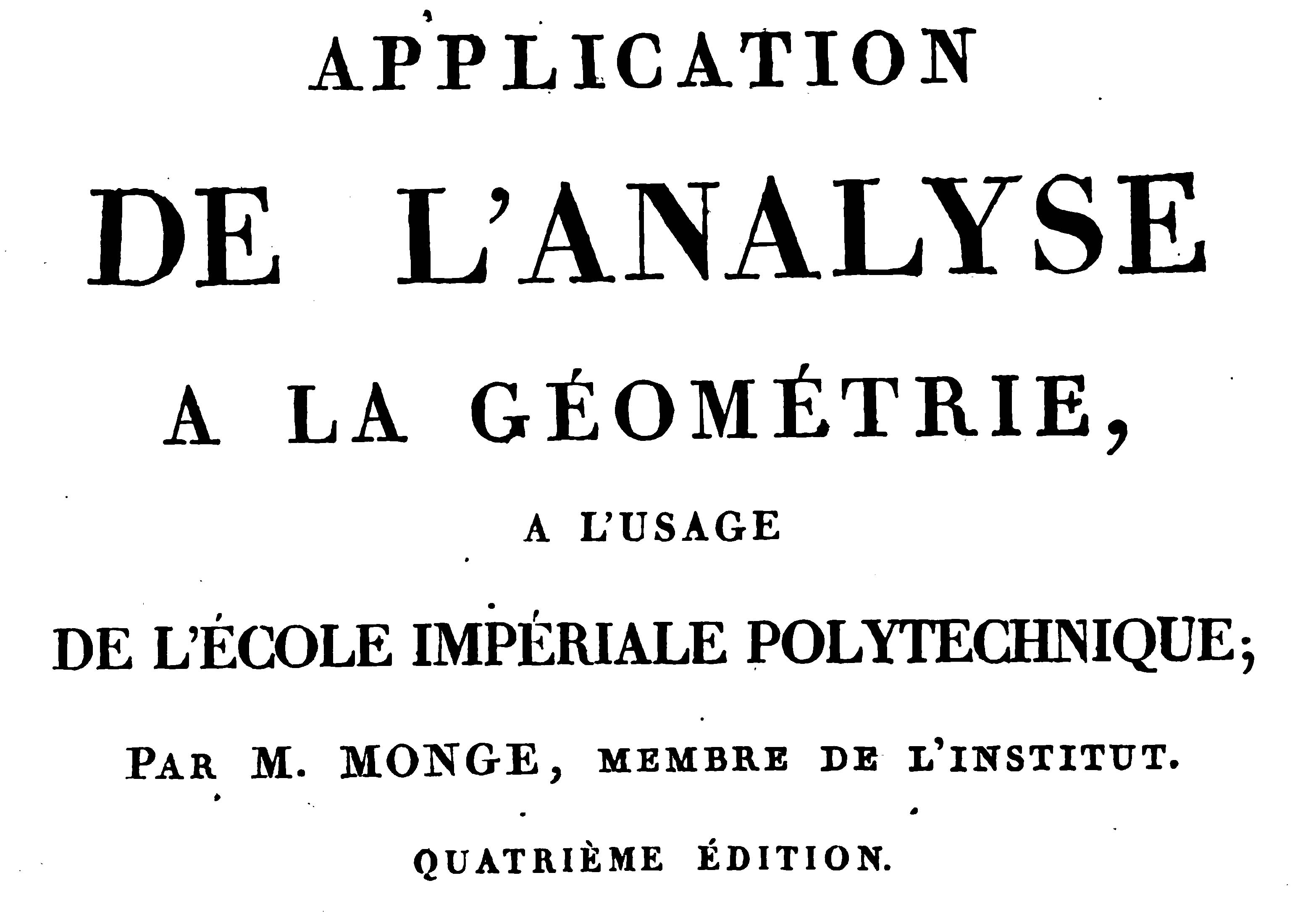 APPLICATION

DE L'ANALYSE

A LA GÉOMÉTRIE,

A L'USAGE

DE L'ÉCOLE IMPÉRIALE POLYTECHNIQUE;

PAR M. MONGE, MEMBRE DE L'INSTITUT.

QUATRIÈME ÉDITION.